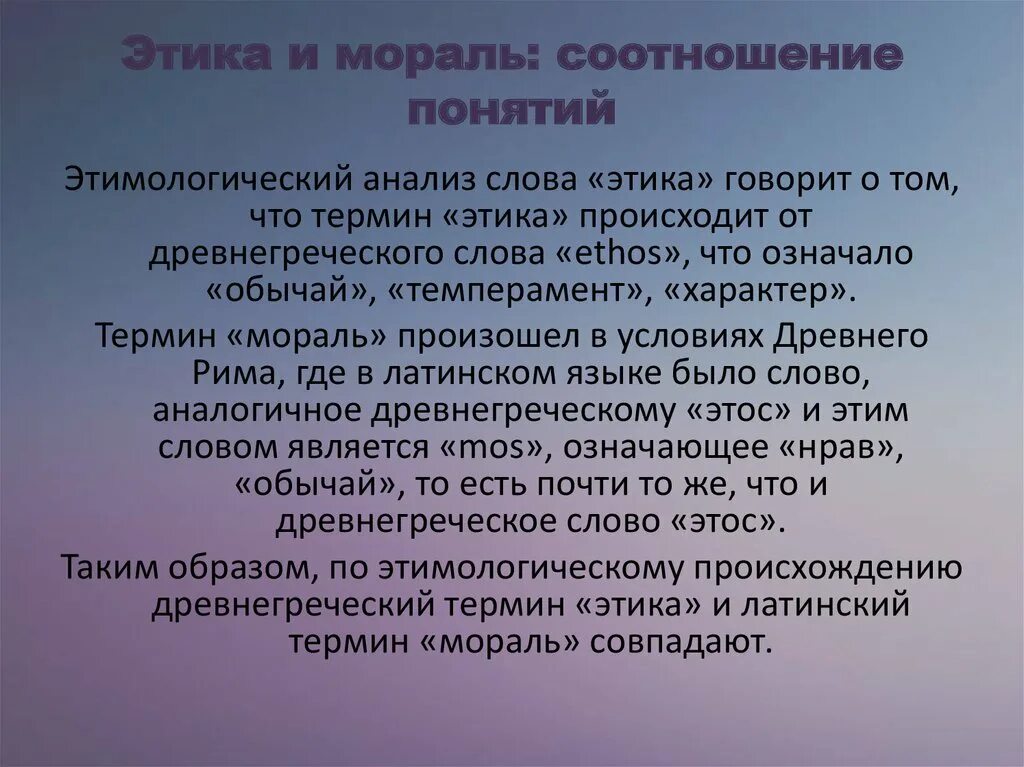 Этика и мораль: соотношение понятий

Этимологический анализ слова «этика» говорит о том, что термин «этика» происходит от древнегреческого слова «ethos», что означало «обычай», «темперамент», «характер».

Термин «мораль» произошел в условиях Древнего Рима, где в латинском языке было слово, аналогичное древнегреческому «этос» и этим словом является «mos», означающее «нрав», «обычай», то есть почти то же, что и древнегреческое слово «этос».

Таким образом, по этимологическому происхождению древнегреческий термин «этика» и латинский термин «мораль» совпадают.